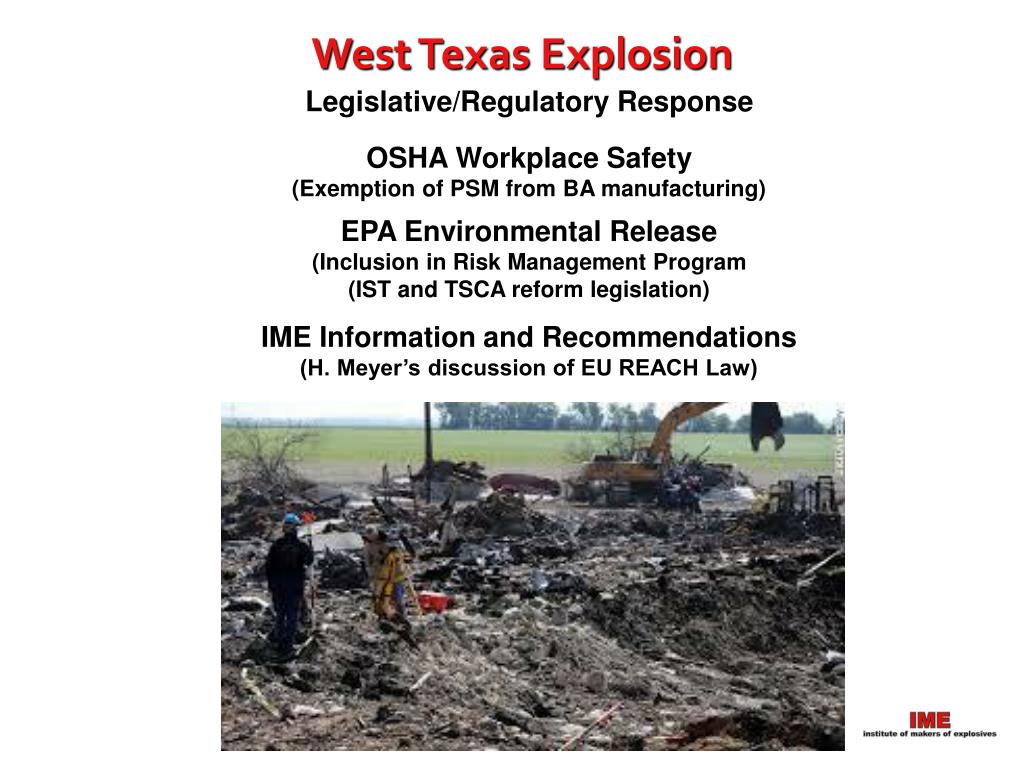 West Texas Explosion

Legislative/Regulatory Response

OSHA Workplace Safety
(Exemption of PSM from BA manufacturing)

EPA Environmental Release
(Inclusion in Risk Management Program
(IST and TSCA reform legislation)

IME Information and Recommendations
(H. Meyer's discussion of EU REACH Law)

IME
institute of makers of explosives